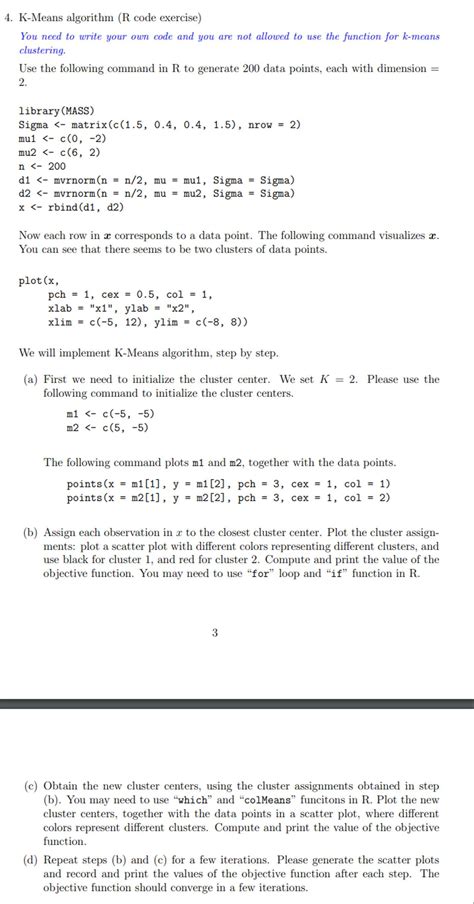 4. K-Means algorithm (R code exercise)

You need to write your own code and you are not allowed to use the function for k-means clustering.

Use the following command in R to generate 200 data points, each with dimension = 2.

library(MASS)
Sigma <- matrix(c(1.5, 0.4, 0.4, 1.5), nrow = 2)
mu1 <- c(0, -2)
mu2 <- c(6, 2)
n <- 200
d1 <- mvrnorm(n = n/2, mu = mu1, Sigma = Sigma)
d2 <- mvrnorm(n = n/2, mu = mu2, Sigma = Sigma)
x <- rbind(d1, d2)

Now each row in $x$ corresponds to a data point. The following command visualizes $x$. You can see that there seems to be two clusters of data points.

plot(x,
pch = 1, cex = 0.5, col = 1,
xlab = "x1", ylab = "x2",
xlim = c(-5, 12), ylim = c(-8, 8))

We will implement K-Means algorithm, step by step.

(a) First we need to initialize the cluster center. We set $K = 2$. Please use the following command to initialize the cluster centers.

m1 <- c(-5, -5)
m2 <- c(5, -5)

The following command plots m1 and m2, together with the data points.

points(x = m1[1], y = m1[2], pch = 3, cex = 1, col = 1)
points(x = m2[1], y = m2[2], pch = 3, cex = 1, col = 2)

(b) Assign each observation in $x$ to the closest cluster center. Plot the cluster assignments: plot a scatter plot with different colors representing different clusters, and use black for cluster 1, and red for cluster 2. Compute and print the value of the objective function. You may need to use "for" loop and "if" function in R.

3

(c) Obtain the new cluster centers, using the cluster assignments obtained in step (b). You may need to use "which" and "colMeans" funcitons in R. Plot the new cluster centers, together with the data points in a scatter plot, where different colors represent different clusters. Compute and print the value of the objective function.

(d) Repeat steps (b) and (c) for a few iterations. Please generate the scatter plots and record and print the values of the objective function after each step. The objective function should converge in a few iterations.